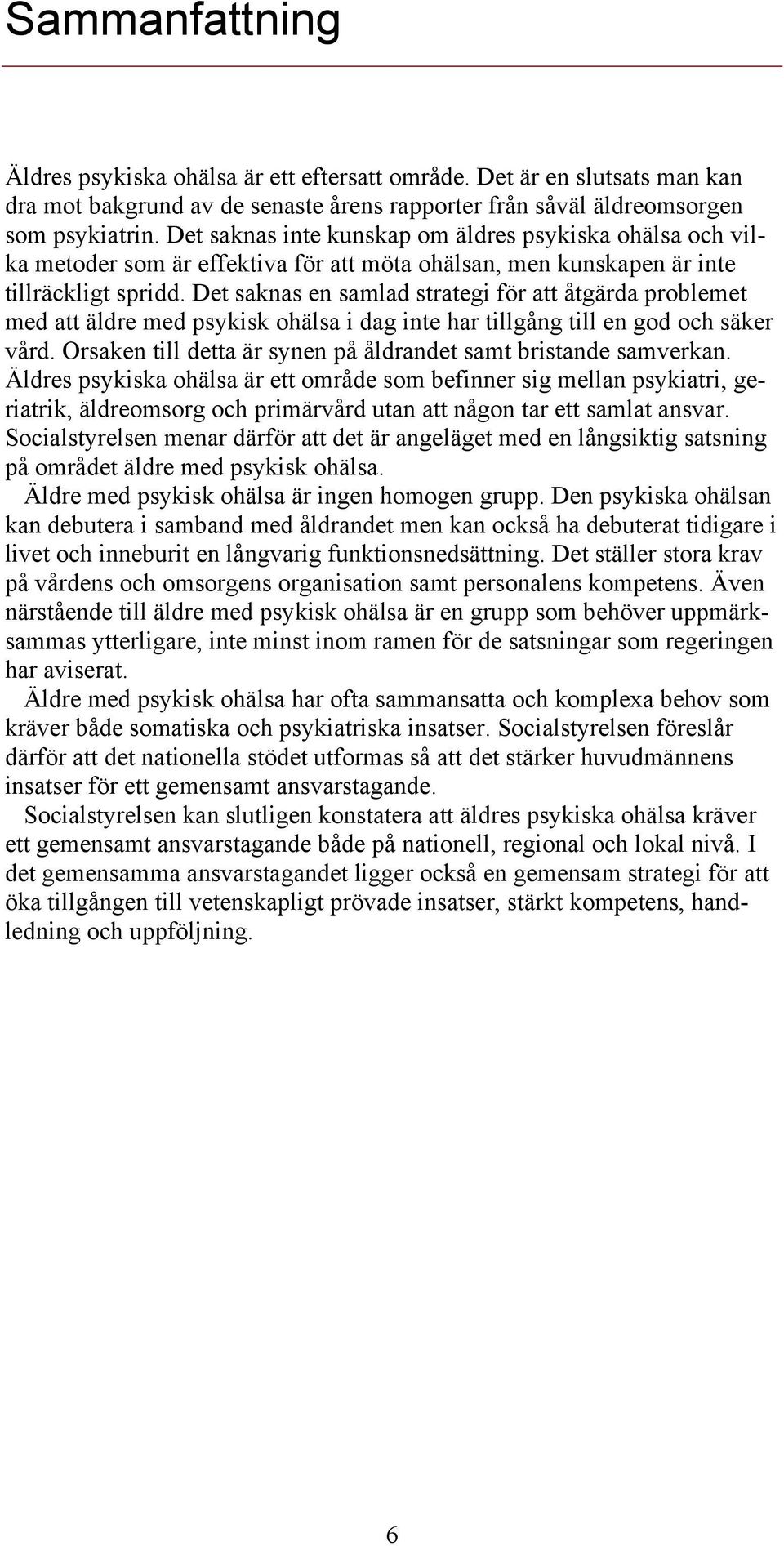 Sammanfattning

Äldres psykiska ohälsa är ett eftersatt område. Det är en slutsats man kan dra mot bakgrund av de senaste årens rapporter från såväl äldreomsorgen som psykiatrin. Det saknas inte kunskap om äldres psykiska ohälsa och vilka metoder som är effektiva för att möta ohälsan, men kunskapen är inte tillräckligt spridd. Det saknas en samlad strategi för att åtgärda problemet med att äldre med psykisk ohälsa i dag inte har tillgång till en god och säker vård. Orsaken till detta är synen på åldrandet samt bristande samverkan. Äldres psykiska ohälsa är ett område som befinner sig mellan psykiatri, geriatrik, äldreomsorg och primärvård utan att någon tar ett samlat ansvar. Socialstyrelsen menar därför att det är angeläget med en långsiktig satsning på området äldre med psykisk ohälsa.

Äldre med psykisk ohälsa är ingen homogen grupp. Den psykiska ohälsan kan debutera i samband med åldrandet men kan också ha debuterat tidigare i livet och inneburit en långvarig funktionsnedsättning. Det ställer stora krav på vårdens och omsorgens organisation samt personalens kompetens. Även närstående till äldre med psykisk ohälsa är en grupp som behöver uppmärksammas ytterligare, inte minst inom ramen för de satsningar som regeringen har aviserat.

Äldre med psykisk ohälsa har ofta sammansatta och komplexa behov som kräver både somatiska och psykiatriska insatser. Socialstyrelsen föreslår därför att det nationella stödet utformas så att det stärker huvudmännens insatser för ett gemensamt ansvarstagande.

Socialstyrelsen kan slutligen konstatera att äldres psykiska ohälsa kräver ett gemensamt ansvarstagande både på nationell, regional och lokal nivå. I det gemensamma ansvarstagandet ligger också en gemensam strategi för att öka tillgången till vetenskapligt prövade insatser, stärkt kompetens, handledning och uppföljning.

6